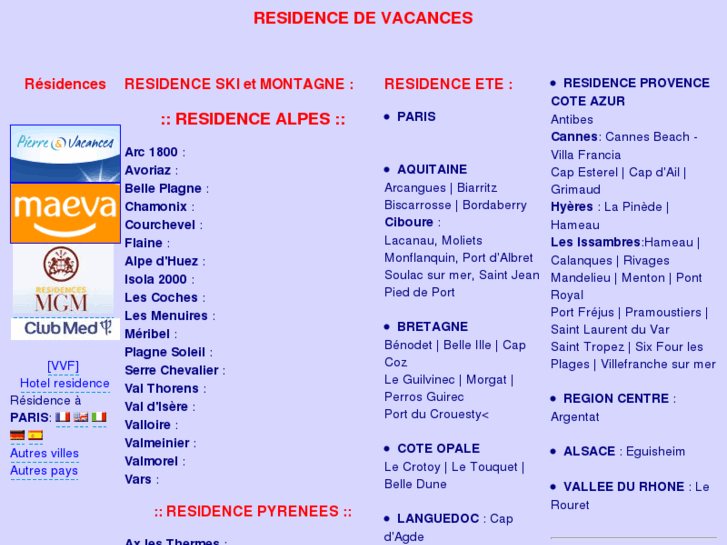 RESIDENCE DE VACANCES

Résidences

Pierre & Vacances

maeva

RESIDENCES MGM

Club Med

[VVF]
Hotel residence
Résidence à PARIS:
Autres villes
Autres pays

RESIDENCE SKI et MONTAGNE :

:: RESIDENCE ALPES ::

Arc 1800 :
Avoriaz :
Belle Plagne :
Chamonix :
Courchevel :
Flaine :
Alpe d'Huez :
Isola 2000 :
Les Coches :
Les Menuires :
Méribel :
Plagne Soleil :
Serre Chevalier :
Val Thorens :
Val d'Isère :
Valloire :
Valmeinier :
Valmorel :
Vars :

:: RESIDENCE PYRENEES ::

Ax les Thermes

RESIDENCE ETE :

• PARIS

• AQUITAINE
Arcangues | Biarritz
Biscarrosse | Bordaberry
Ciboure :
Lacanau, Moliets
Monflanquin, Port d'Albret
Soulac sur mer, Saint Jean Pied de Port

• BRETAGNE
Bénodet | Belle Ille | Cap Coz
Le Guilvinec | Morgat |
Perros Guirec
Port du Crouesty<

• COTE OPALE
Le Crotoy | Le Touquet |
Belle Dune

• LANGUEDOC : Cap d'Agde

• RESIDENCE PROVENCE COTE AZUR
Antibes
Cannes: Cannes Beach - Villa Francia
Cap Esterel | Cap d'Ail |
Grimaud
Hyères : La Pinède |
Hameau
Les Issambres:Hameau |
Calanques | Rivages
Mandelieu | Menton | Pont Royal
Port Fréjus | Pramoustiers |
Saint Laurent du Var
Saint Tropez | Six Four les Plages | Villefranche sur mer

• REGION CENTRE :
Argentat

• ALSACE : Eguisheim

• VALLEE DU RHONE : Le Rouret